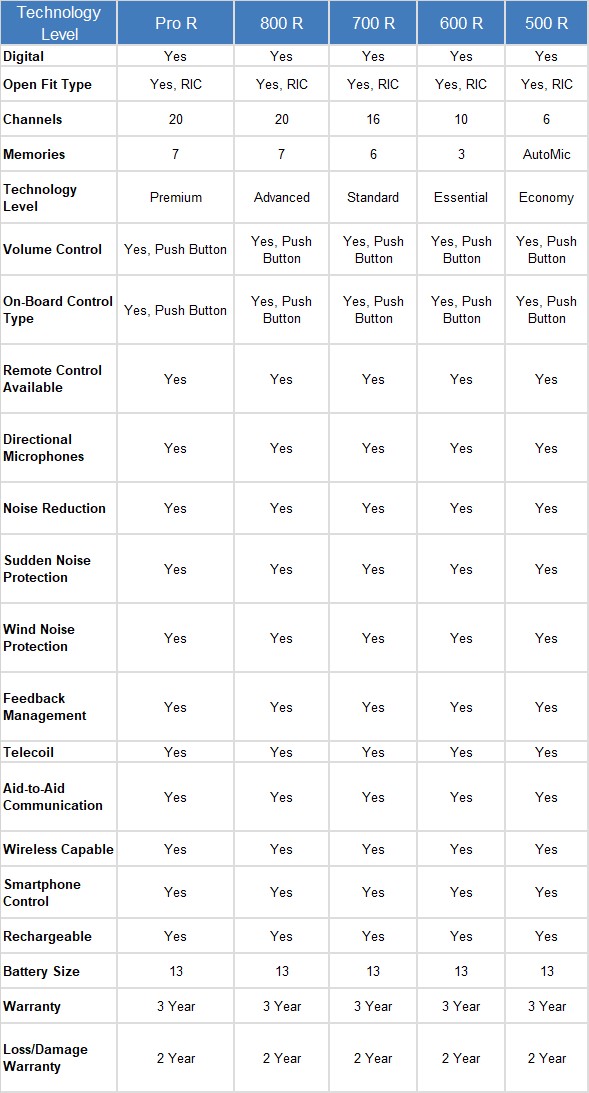 | Technology Level | Pro R | 800 R | 700 R | 600 R | 500 R |
|---|---|---|---|---|---|
| Digital | Yes | Yes | Yes | Yes | Yes |
| Open Fit Type | Yes, RIC | Yes, RIC | Yes, RIC | Yes, RIC | Yes, RIC |
| Channels | 20 | 20 | 16 | 10 | 6 |
| Memories | 7 | 7 | 6 | 3 | AutoMic |
| Technology Level | Premium | Advanced | Standard | Essential | Economy |
| Volume Control | Yes, Push Button | Yes, Push Button | Yes, Push Button | Yes, Push Button | Yes, Push Button |
| On-Board Control Type | Yes, Push Button | Yes, Push Button | Yes, Push Button | Yes, Push Button | Yes, Push Button |
| Remote Control Available | Yes | Yes | Yes | Yes | Yes |
| Directional Microphones | Yes | Yes | Yes | Yes | Yes |
| Noise Reduction | Yes | Yes | Yes | Yes | Yes |
| Sudden Noise Protection | Yes | Yes | Yes | Yes | Yes |
| Wind Noise Protection | Yes | Yes | Yes | Yes | Yes |
| Feedback Management | Yes | Yes | Yes | Yes | Yes |
| Telecoil | Yes | Yes | Yes | Yes | Yes |
| Aid-to-Aid Communication | Yes | Yes | Yes | Yes | Yes |
| Wireless Capable | Yes | Yes | Yes | Yes | Yes |
| Smartphone Control | Yes | Yes | Yes | Yes | Yes |
| Rechargeable | Yes | Yes | Yes | Yes | Yes |
| Battery Size | 13 | 13 | 13 | 13 | 13 |
| Warranty | 3 Year | 3 Year | 3 Year | 3 Year | 3 Year |
| Loss/Damage Warranty | 2 Year | 2 Year | 2 Year | 2 Year | 2 Year |